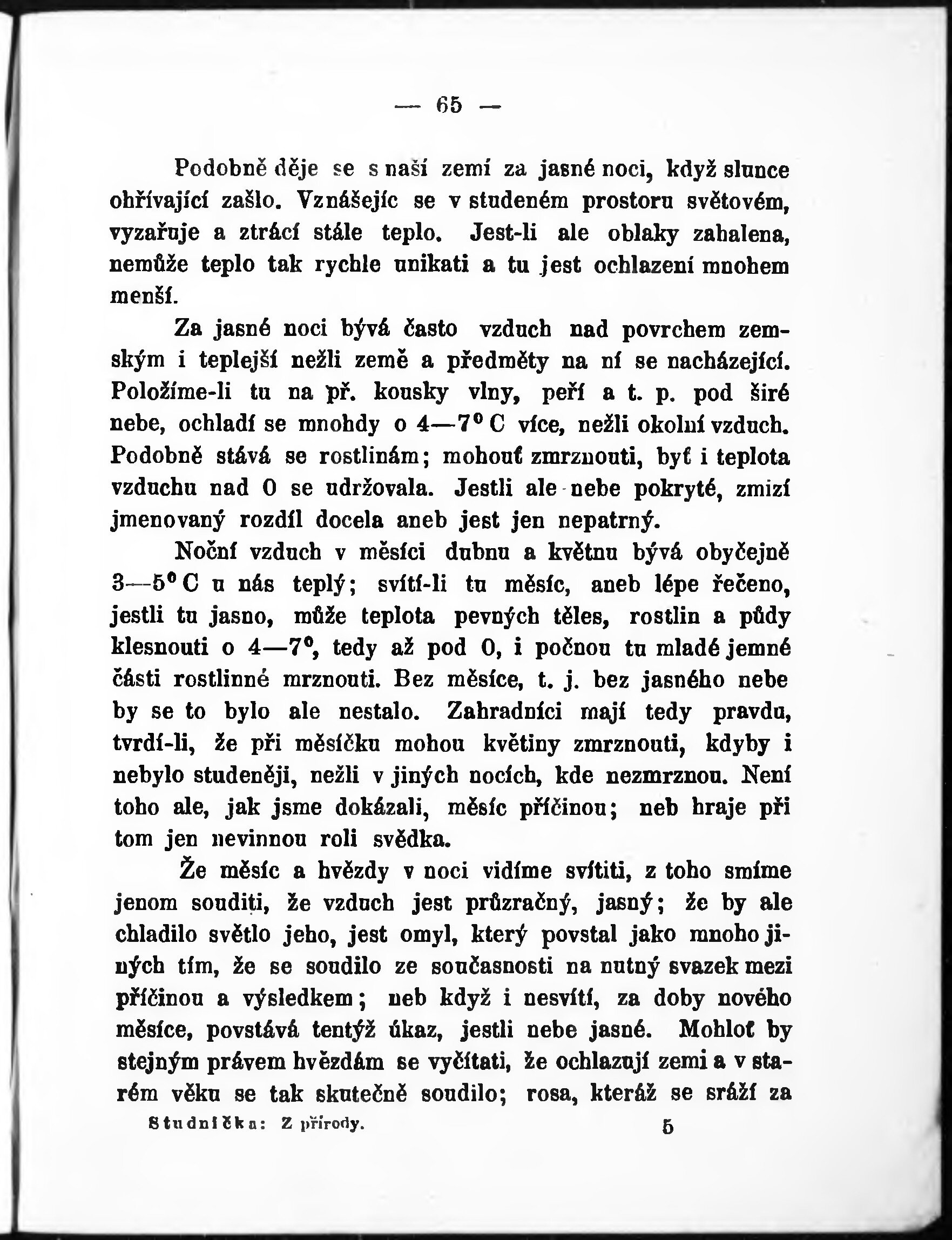 — 65 —

Podobně děje se s naší zemí za jasné noci, když slunce ohřívající zašlo. Vznášejíc se v studeném prostoru světovém, vyzařuje a ztrácí stále teplo. Jest-li ale oblaky zahalena, nemůže teplo tak rychle unikati a tu jest ochlazení mnohem menší.

Za jasné noci bývá často vzduch nad povrchem zemským i teplejší nežli země a předměty na ní se nacházející. Položíme-li tu na př. kousky vlny, peří a t. p. pod širé nebe, ochladí se mnohdy o 4—7° C více, nežli okolní vzduch. Podobně stává se rostlinám; mohouť zmrznouti, byť i teplota vzduchu nad 0 se udržovala. Jestli ale nebe pokryté, zmizí jmenovaný rozdíl docela aneb jest jen nepatrný.

Noční vzduch v měsíci dubnu a květnu bývá obyčejně 3—5° C u nás teplý; svítí-li tu měsíc, aneb lépe řečeno, jestli tu jasno, může teplota pevných těles, rostlin a půdy klesnouti o 4—7°, tedy až pod 0, i počnou tu mladé jemné části rostlinné mrznouti. Bez měsíce, t. j. bez jasného nebe by se to bylo ale nestalo. Zahradníci mají tedy pravdu, tvrdí-li, že při měsíčku mohou květiny zmrznouti, kdyby i nebylo studeněji, nežli v jiných nocích, kde nezmrznou. Není toho ale, jak jsme dokázali, měsíc příčinou; neb hraje při tom jen nevinnou roli svědka.

Že měsíc a hvězdy v noci vidíme svítiti, z toho smíme jenom souditi, že vzduch jest průzračný, jasný; že by ale chladilo světlo jeho, jest omyl, který povstal jako mnoho jiných tím, že se soudilo ze současnosti na nutný svazek mezi příčinou a výsledkem; neb když i nesvítí, za doby nového měsíce, povstává tentýž úkaz, jestli nebe jasné. Mohloť by stejným právem hvězdám se vyčítati, že ochlazují zemi a v starém věku se tak skutečně soudilo; rosa, kteráž se sráží za

Studnička: Z přírody. 5